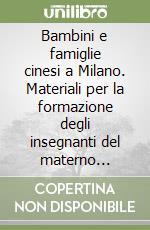 unilibro

Bambini e famiglie cinesi a Milano. Materiali per la formazione degli insegnanti del materno...

COPERTINA NON DISPONIBILE